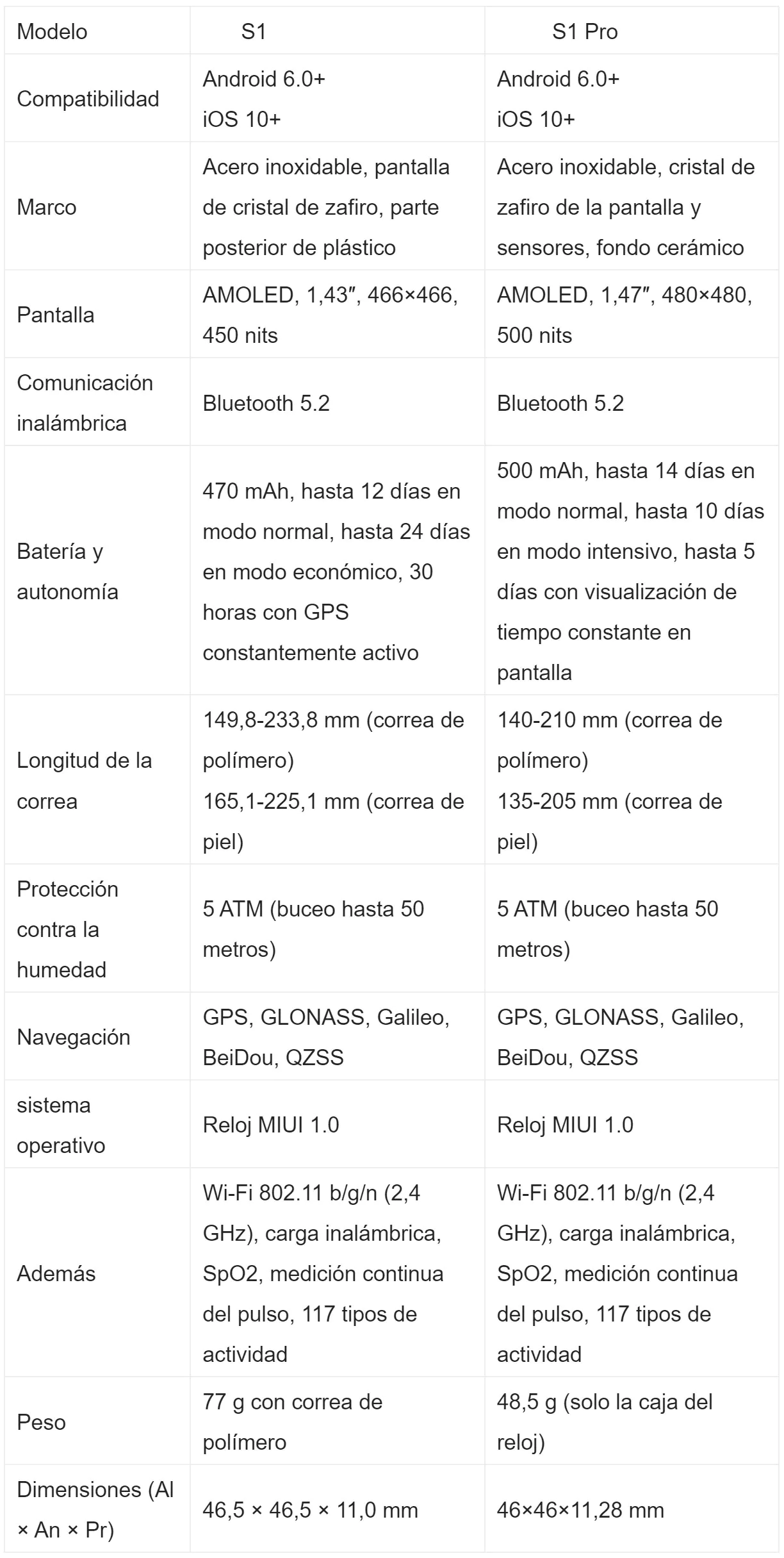 | Modelo | S1 | S1 Pro |
|---|---|---|
| Compatibilidad | Android 6.0+ iOS 10+ | Android 6.0+ iOS 10+ |
| Marco | Acero inoxidable, pantalla de cristal de zafiro, parte posterior de plástico | Acero inoxidable, cristal de zafiro de la pantalla y sensores, fondo cerámico |
| Pantalla | AMOLED, 1,43″, 466×466, 450 nits | AMOLED, 1,47″, 480×480, 500 nits |
| Comunicación inalámbrica | Bluetooth 5.2 | Bluetooth 5.2 |
| Batería y autonomía | 470 mAh, hasta 12 días en modo normal, hasta 24 días en modo económico, 30 horas con GPS constantemente activo | 500 mAh, hasta 14 días en modo normal, hasta 10 días en modo intensivo, hasta 5 días con visualización de tiempo constante en pantalla |
| Longitud de la correa | 149,8-233,8 mm (correa de polímero) 165,1-225,1 mm (correa de piel) | 140-210 mm (correa de polímero) 135-205 mm (correa de piel) |
| Protección contra la humedad | 5 ATM (buceo hasta 50 metros) | 5 ATM (buceo hasta 50 metros) |
| Navegación | GPS, GLONASS, Galileo, BeiDou, QZSS | GPS, GLONASS, Galileo, BeiDou, QZSS |
| sistema operativo | Reloj MIUI 1.0 | Reloj MIUI 1.0 |
| Además | Wi-Fi 802.11 b/g/n (2,4 GHz), carga inalámbrica, SpO2, medición continua del pulso, 117 tipos de actividad | Wi-Fi 802.11 b/g/n (2,4 GHz), carga inalámbrica, SpO2, medición continua del pulso, 117 tipos de actividad |
| Peso | 77 g con correa de polímero | 48,5 g (solo la caja del reloj) |
| Dimensiones (Al × An × Pr) | 46,5 × 46,5 × 11,0 mm | 46×46×11,28 mm |